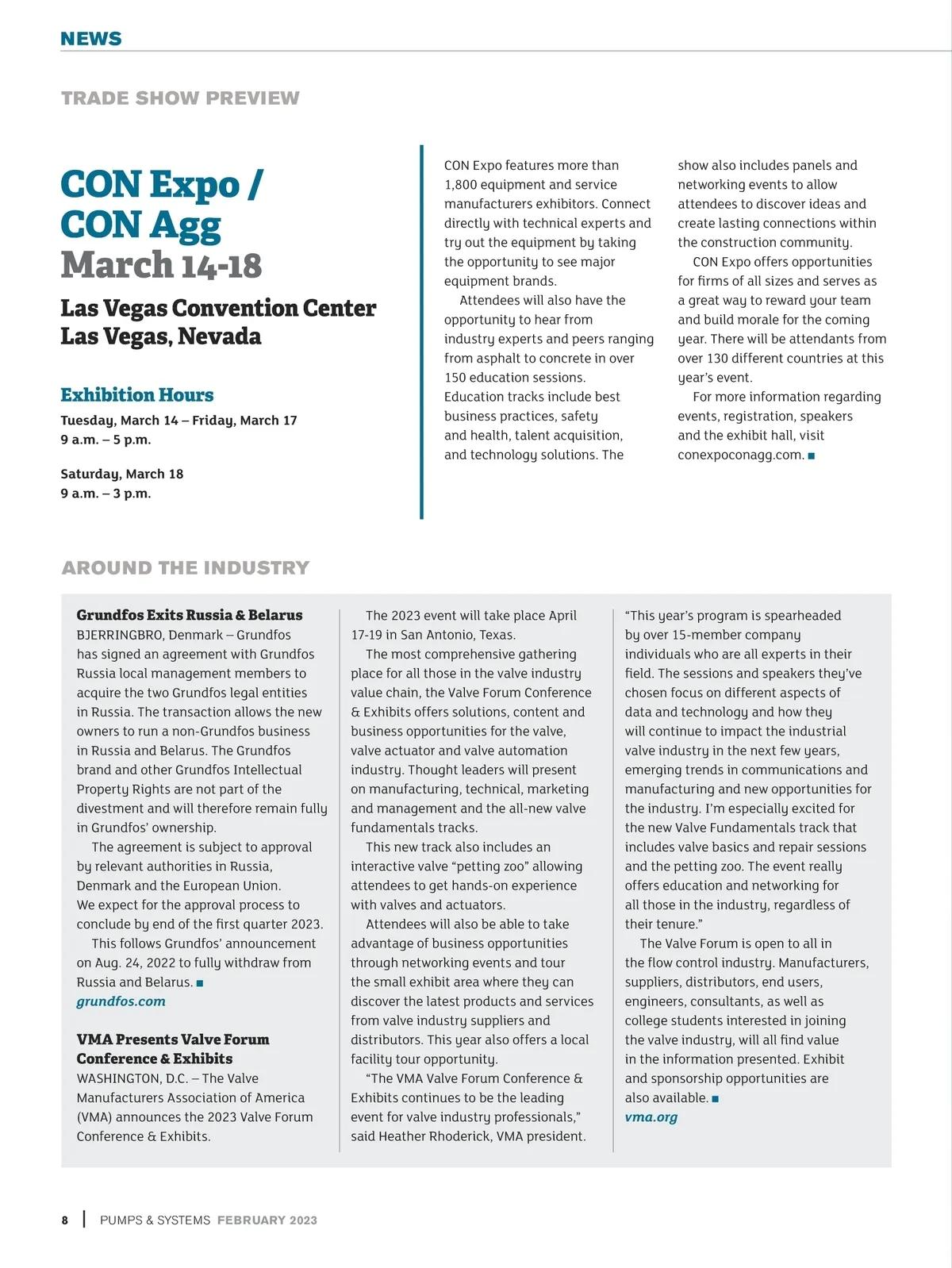 NEWS

TRADE SHOW PREVIEW

CON Expo / CON Agg March 14-18

Las Vegas Convention Center Las Vegas, Nevada

Exhibition Hours

Tuesday, March 14 – Friday, March 17
9 a.m. – 5 p.m.

Saturday, March 18
9 a.m. – 3 p.m.

CON Expo features more than 1,800 equipment and service manufacturers exhibitors. Connect directly with technical experts and try out the equipment by taking the opportunity to see major equipment brands.

Attendees will also have the opportunity to hear from industry experts and peers ranging from asphalt to concrete in over 150 education sessions. Education tracks include best business practices, safety and health, talent acquisition, and technology solutions. The show also includes panels and networking events to allow attendees to discover ideas and create lasting connections within the construction community.

CON Expo offers opportunities for firms of all sizes and serves as a great way to reward your team and build morale for the coming year. There will be attendants from over 130 different countries at this year's event.

For more information regarding events, registration, speakers and the exhibit hall, visit conexpoconagg.com. ■

AROUND THE INDUSTRY

Grundfos Exits Russia & Belarus

BJERRINGBRO, Denmark – Grundfos has signed an agreement with Grundfos Russia local management members to acquire the two Grundfos legal entities in Russia. The transaction allows the new owners to run a non-Grundfos business in Russia and Belarus. The Grundfos brand and other Grundfos Intellectual Property Rights are not part of the divestment and will therefore remain fully in Grundfos' ownership.

The agreement is subject to approval by relevant authorities in Russia, Denmark and the European Union. We expect for the approval process to conclude by end of the first quarter 2023.

This follows Grundfos' announcement on Aug. 24, 2022 to fully withdraw from Russia and Belarus. ■
grundfos.com

VMA Presents Valve Forum Conference & Exhibits

WASHINGTON, D.C. – The Valve Manufacturers Association of America (VMA) announces the 2023 Valve Forum Conference & Exhibits.

The 2023 event will take place April 17-19 in San Antonio, Texas.

The most comprehensive gathering place for all those in the valve industry value chain, the Valve Forum Conference & Exhibits offers solutions, content and business opportunities for the valve, valve actuator and valve automation industry. Thought leaders will present on manufacturing, technical, marketing and management and the all-new valve fundamentals tracks.

This new track also includes an interactive valve "petting zoo" allowing attendees to get hands-on experience with valves and actuators.

Attendees will also be able to take advantage of business opportunities through networking events and tour the small exhibit area where they can discover the latest products and services from valve industry suppliers and distributors. This year also offers a local facility tour opportunity.

"The VMA Valve Forum Conference & Exhibits continues to be the leading event for valve industry professionals," said Heather Rhoderick, VMA president. "This year's program is spearheaded by over 15-member company individuals who are all experts in their field. The sessions and speakers they've chosen focus on different aspects of data and technology and how they will continue to impact the industrial valve industry in the next few years, emerging trends in communications and manufacturing and new opportunities for the industry. I'm especially excited for the new Valve Fundamentals track that includes valve basics and repair sessions and the petting zoo. The event really offers education and networking for all those in the industry, regardless of their tenure."

The Valve Forum is open to all in the flow control industry. Manufacturers, suppliers, distributors, end users, engineers, consultants, as well as college students interested in joining the valve industry, will all find value in the information presented. Exhibit and sponsorship opportunities are also available. ■
vma.org

8 | PUMPS & SYSTEMS FEBRUARY 2023